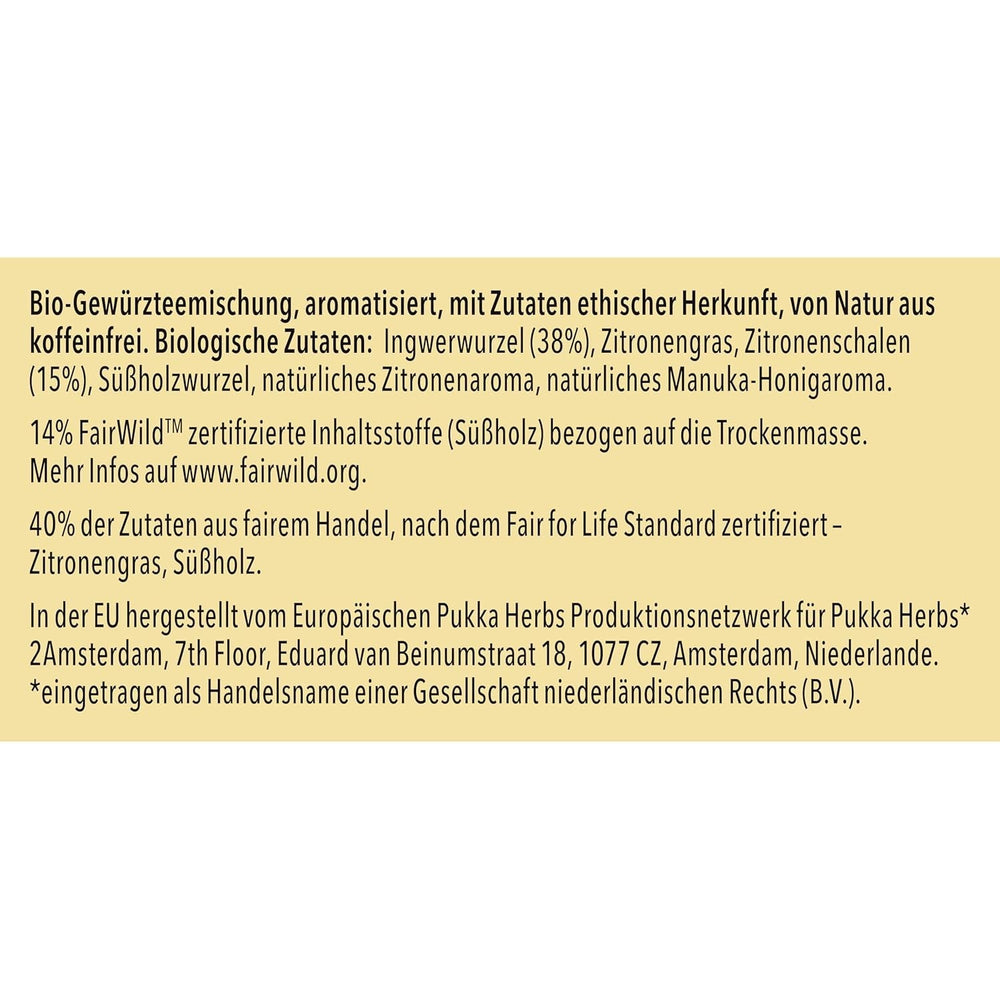 Bio-Gewürzteemischung, aromatisiert, mit Zutaten ethischer Herkunft, von Natur aus koffeinfrei. Biologische Zutaten: Ingwerwurzel (38%), Zitronengras, Zitronenschalen (15%), Süßholzwurzel, natürliches Zitronenaroma, natürliches Manuka-Honigaroma.

14% FairWild™ zertifizierte Inhaltsstoffe (Süßholz) bezogen auf die Trockenmasse. Mehr Infos auf www.fairwild.org.

40% der Zutaten aus fairem Handel, nach dem Fair for Life Standard zertifiziert – Zitronengras, Süßholz.

In der EU hergestellt vom Europäischen Pukka Herbs Produktionsnetzwerk für Pukka Herbs* 2Amsterdam, 7th Floor, Eduard van Beinumstraat 18, 1077 CZ, Amsterdam, Niederlande. *eingetragen als Handelsname einer Gesellschaft niederländischen Rechts (B.V.).